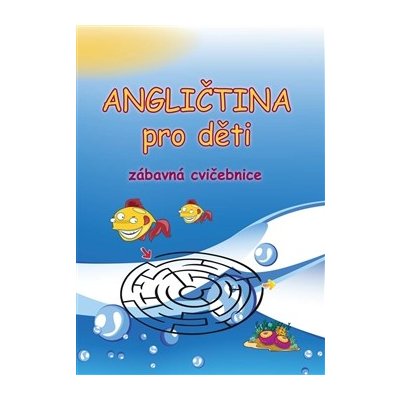 ANGLIČTINA
pro děti

zábavná cvičebnice